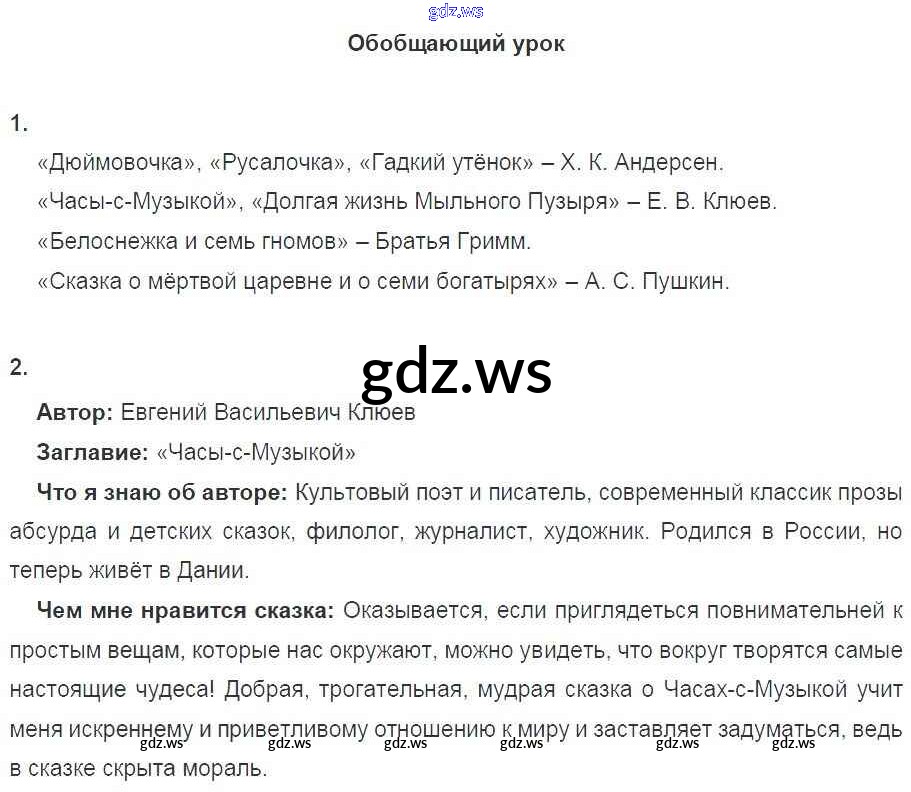 Обобщающий урок

1.

«Дюймовочка», «Русалочка», «Гадкий утёнок» – Х. К. Андерсен.

«Часы-с-Музыкой», «Долгая жизнь Мыльного Пузыря» – Е. В. Клюев.

«Белоснежка и семь гномов» – Братья Гримм.

«Сказка о мёртвой царевне и о семи богатырях» – А. С. Пушкин.

2.

Автор: Евгений Васильевич Клюев

Заглавие: «Часы-с-Музыкой»

Что я знаю об авторе: Культовый поэт и писатель, современный классик прозы абсурда и детских сказок, филолог, журналист, художник. Родился в России, но теперь живёт в Дании.

Чем мне нравится сказка: Оказывается, если приглядеться повнимательней к простым вещам, которые нас окружают, можно увидеть, что вокруг творятся самые настоящие чудеса! Добрая, трогательная, мудрая сказка о Часах-с-Музыкой учит меня искреннему и приветливому отношению к миру и заставляет задуматься, ведь в сказке скрыта мораль.

gdz.ws